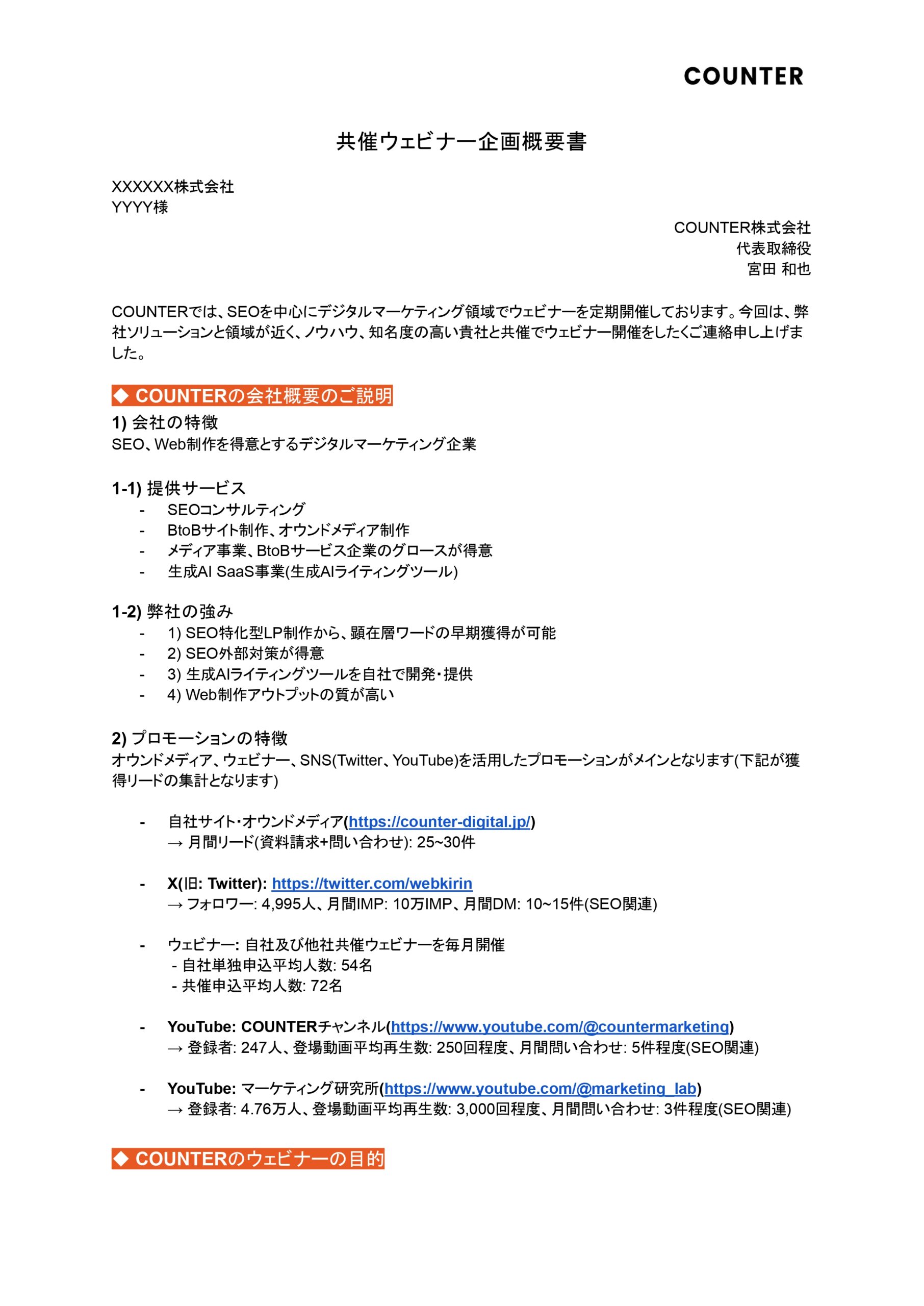 COUNTER

共催ウェビナー企画概要書

XXXXXX株式会社
YYYY様

COUNTER株式会社
代表取締役
宮田 和也

COUNTERでは、SEOを中心にデジタルマーケティング領域でウェビナーを定期開催しております。今回は、弊社ソリューションと領域が近く、ノウハウ、知名度の高い貴社と共催でウェビナー開催をしたくご連絡申し上げました。

◆ COUNTERの会社概要のご説明

1) 会社の特徴
SEO、Web制作を得意とするデジタルマーケティング企業

1-1) 提供サービス
- SEOコンサルティング
- BtoBサイト制作、オウンドメディア制作
- メディア事業、BtoBサービス企業のグロースが得意
- 生成AI SaaS事業(生成AIライティングツール)

1-2) 弊社の強み
- 1) SEO特化型LP制作から、顕在層ワードの早期獲得が可能
- 2) SEO外部対策が得意
- 3) 生成AIライティングツールを自社で開発・提供
- 4) Web制作アウトプットの質が高い

2) プロモーションの特徴
オウンドメディア、ウェビナー、SNS(Twitter、YouTube)を活用したプロモーションがメインとなります(下記が獲得リードの集計となります)

- 自社サイト・オウンドメディア(https://counter-digital.jp/)
→ 月間リード(資料請求+問い合わせ): 25~30件

- X(旧: Twitter): https://twitter.com/webkirin
→ フォロワー: 4,995人、月間IMP: 10万IMP、月間DM: 10~15件(SEO関連)

- ウェビナー: 自社及び他社共催ウェビナーを毎月開催
- 自社単独申込平均人数: 54名
- 共催申込平均人数: 72名

- YouTube: COUNTERチャンネル(https://www.youtube.com/@countermarketing)
→ 登録者: 247人、登場動画平均再生数: 250回程度、月間問い合わせ: 5件程度(SEO関連)

- YouTube: マーケティング研究所(https://www.youtube.com/@marketing_lab)
→ 登録者: 4.76万人、登場動画平均再生数: 3,000回程度、月間問い合わせ: 3件程度(SEO関連)

◆ COUNTERのウェビナーの目的